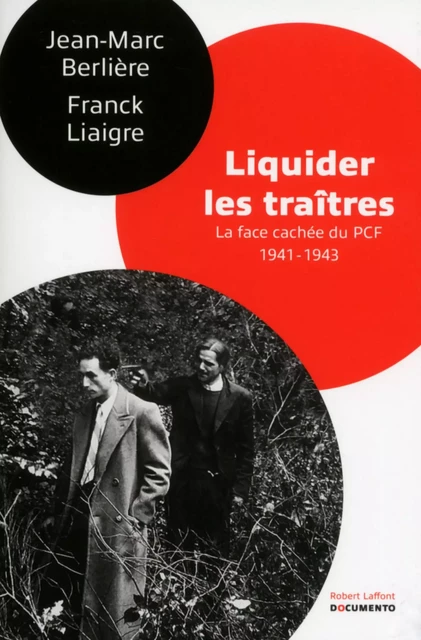 Jean-Marc Berlière
Franck Liaigre

Liquider les traîtres
La face cachée du PCF
1941-1943

Robert Laffont
DOCUMENTO